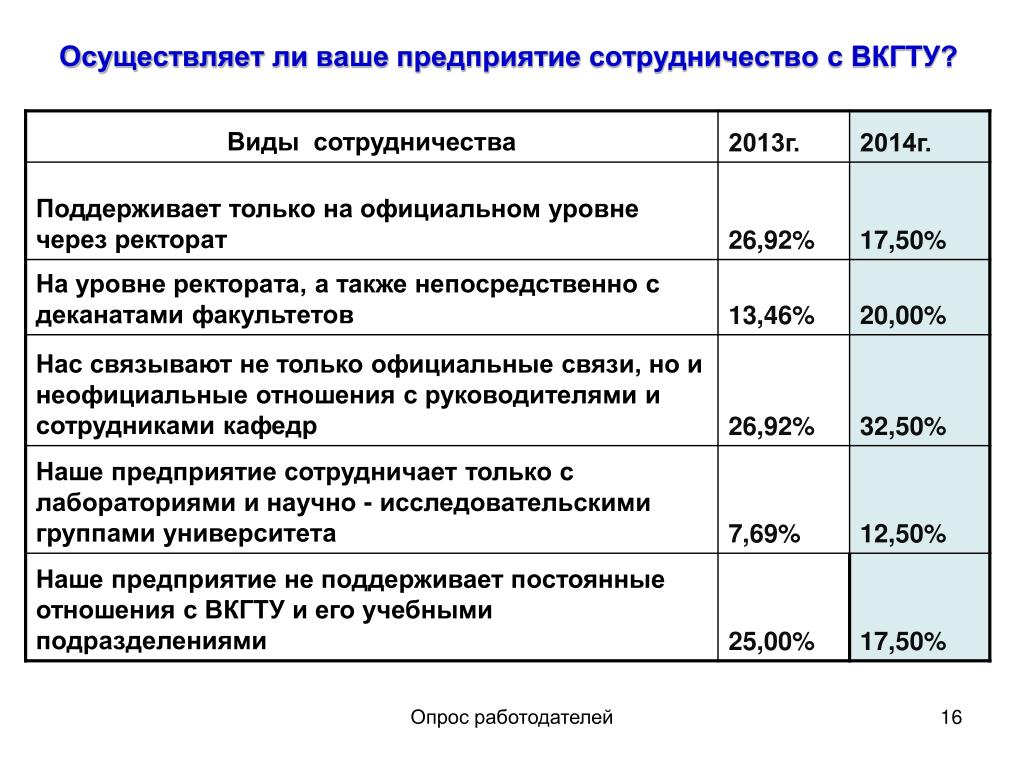 Осуществляет ли ваше предприятие сотрудничество с ВКГТУ?

| Виды сотрудничества | 2013г. | 2014г. |
|---|---|---|
| Поддерживает только на официальном уровне через ректорат | 26,92% | 17,50% |
| На уровне ректората, а также непосредственно с деканатами факультетов | 13,46% | 20,00% |
| Нас связывают не только официальные связи, но и неофициальные отношения с руководителями и сотрудниками кафедр | 26,92% | 32,50% |
| Наше предприятие сотрудничает только с лабораториями и научно - исследовательскими группами университета | 7,69% | 12,50% |
| Наше предприятие не поддерживает постоянные отношения с ВКГТУ и его учебными подразделениями | 25,00% | 17,50% |

Опрос работодателей

16